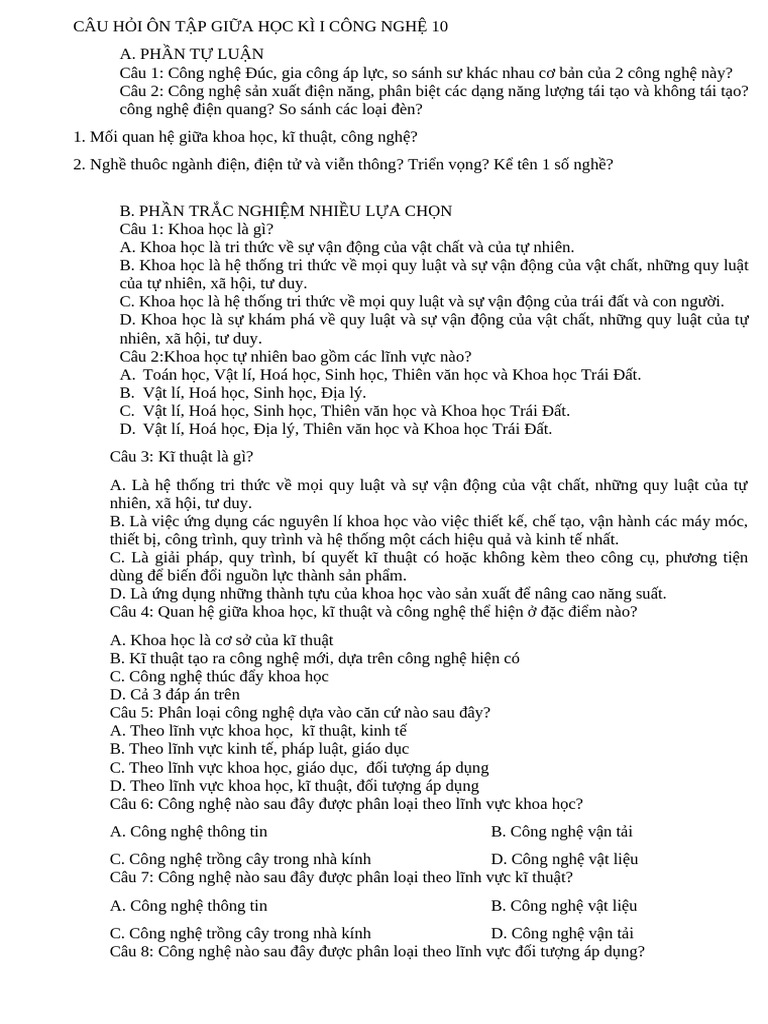 CÂU HỎI ÔN TẬP GIỮA HỌC KÌ I CÔNG NGHỆ 10

A. PHẦN TỰ LUẬN

Câu 1: Công nghệ Đúc, gia công áp lực, so sánh sư khác nhau cơ bản của 2 công nghệ này?

Câu 2: Công nghệ sản xuất điện năng, phân biệt các dạng năng lượng tái tạo và không tái tạo? công nghệ điện quang? So sánh các loại đèn?

1. Mối quan hệ giữa khoa học, kĩ thuật, công nghệ?

2. Nghề thuôc ngành điện, điện tử và viễn thông? Triển vọng? Kể tên 1 số nghề?

B. PHẦN TRẮC NGHIỆM NHIỀU LỰA CHỌN

Câu 1: Khoa học là gì?

A. Khoa học là tri thức về sự vận động của vật chất và của tự nhiên.

B. Khoa học là hệ thống tri thức về mọi quy luật và sự vận động của vật chất, những quy luật của tự nhiên, xã hội, tư duy.

C. Khoa học là hệ thống tri thức về mọi quy luật và sự vận động của trái đất và con người.

D. Khoa học là sự khám phá về quy luật và sự vận động của vật chất, những quy luật của tự nhiên, xã hội, tư duy.

Câu 2:Khoa học tự nhiên bao gồm các lĩnh vực nào?

A. Toán học, Vật lí, Hoá học, Sinh học, Thiên văn học và Khoa học Trái Đất.

B. Vật lí, Hoá học, Sinh học, Địa lý.

C. Vật lí, Hoá học, Sinh học, Thiên văn học và Khoa học Trái Đất.

D. Vật lí, Hoá học, Địa lý, Thiên văn học và Khoa học Trái Đất.

Câu 3: Kĩ thuật là gì?

A. Là hệ thống tri thức về mọi quy luật và sự vận động của vật chất, những quy luật của tự nhiên, xã hội, tư duy.

B. Là việc ứng dụng các nguyên lí khoa học vào việc thiết kế, chế tạo, vận hành các máy móc, thiết bị, công trình, quy trình và hệ thống một cách hiệu quả và kinh tế nhất.

C. Là giải pháp, quy trình, bí quyết kĩ thuật có hoặc không kèm theo công cụ, phương tiện dùng để biến đổi nguồn lực thành sản phẩm.

D. Là ứng dụng những thành tựu của khoa học vào sản xuất để nâng cao năng suất.

Câu 4: Quan hệ giữa khoa học, kĩ thuật và công nghệ thể hiện ở đặc điểm nào?

A. Khoa học là cơ sở của kĩ thuật

B. Kĩ thuật tạo ra công nghệ mới, dựa trên công nghệ hiện có

C. Công nghệ thúc đẩy khoa học

D. Cả 3 đáp án trên

Câu 5: Phân loại công nghệ dựa vào căn cứ nào sau đây?

A. Theo lĩnh vực khoa học, kĩ thuật, kinh tế

B. Theo lĩnh vực kinh tế, pháp luật, giáo dục

C. Theo lĩnh vực khoa học, giáo dục, đối tượng áp dụng

D. Theo lĩnh vực khoa học, kĩ thuật, đối tượng áp dụng

Câu 6: Công nghệ nào sau đây được phân loại theo lĩnh vực khoa học?

A. Công nghệ thông tin
B. Công nghệ vận tải
C. Công nghệ trồng cây trong nhà kính
D. Công nghệ vật liệu

Câu 7: Công nghệ nào sau đây được phân loại theo lĩnh vực kĩ thuật?

A. Công nghệ thông tin
B. Công nghệ vật liệu
C. Công nghệ trồng cây trong nhà kính
D. Công nghệ vận tải

Câu 8: Công nghệ nào sau đây được phân loại theo lĩnh vực đối tượng áp dụng?